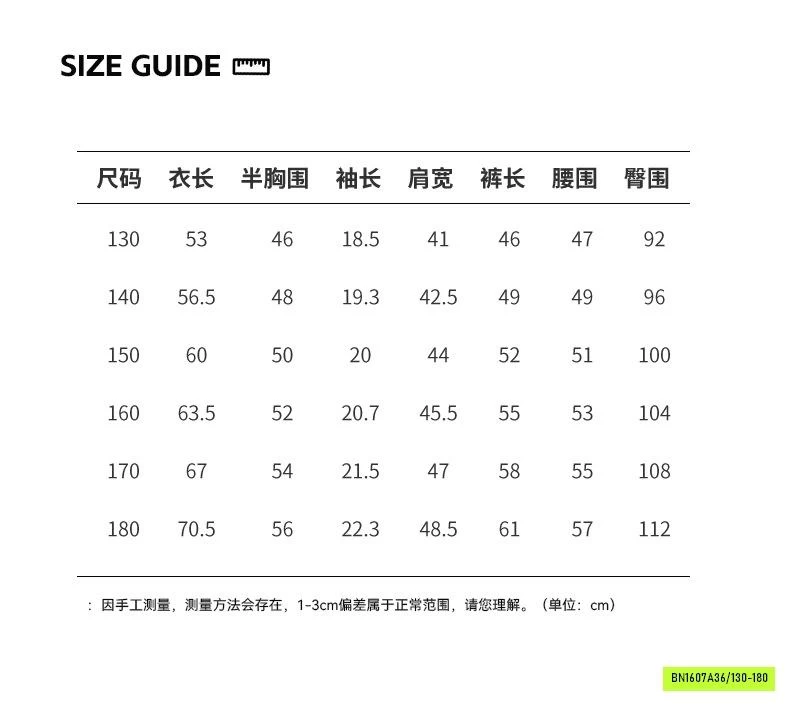 SIZE GUIDE

| 尺码 | 衣长 | 半胸围 | 袖长 | 肩宽 | 裤长 | 腰围 | 臀围 |
|---|---|---|---|---|---|---|---|
| 130 | 53 | 46 | 18.5 | 41 | 46 | 47 | 92 |
| 140 | 56.5 | 48 | 19.3 | 42.5 | 49 | 49 | 96 |
| 150 | 60 | 50 | 20 | 44 | 52 | 51 | 100 |
| 160 | 63.5 | 52 | 20.7 | 45.5 | 55 | 53 | 104 |
| 170 | 67 | 54 | 21.5 | 47 | 58 | 55 | 108 |
| 180 | 70.5 | 56 | 22.3 | 48.5 | 61 | 57 | 112 |

：因手工测量，测量方法会存在，1-3cm偏差属于正常范围，请您理解。（单位：cm）

BN1607A36/130-180